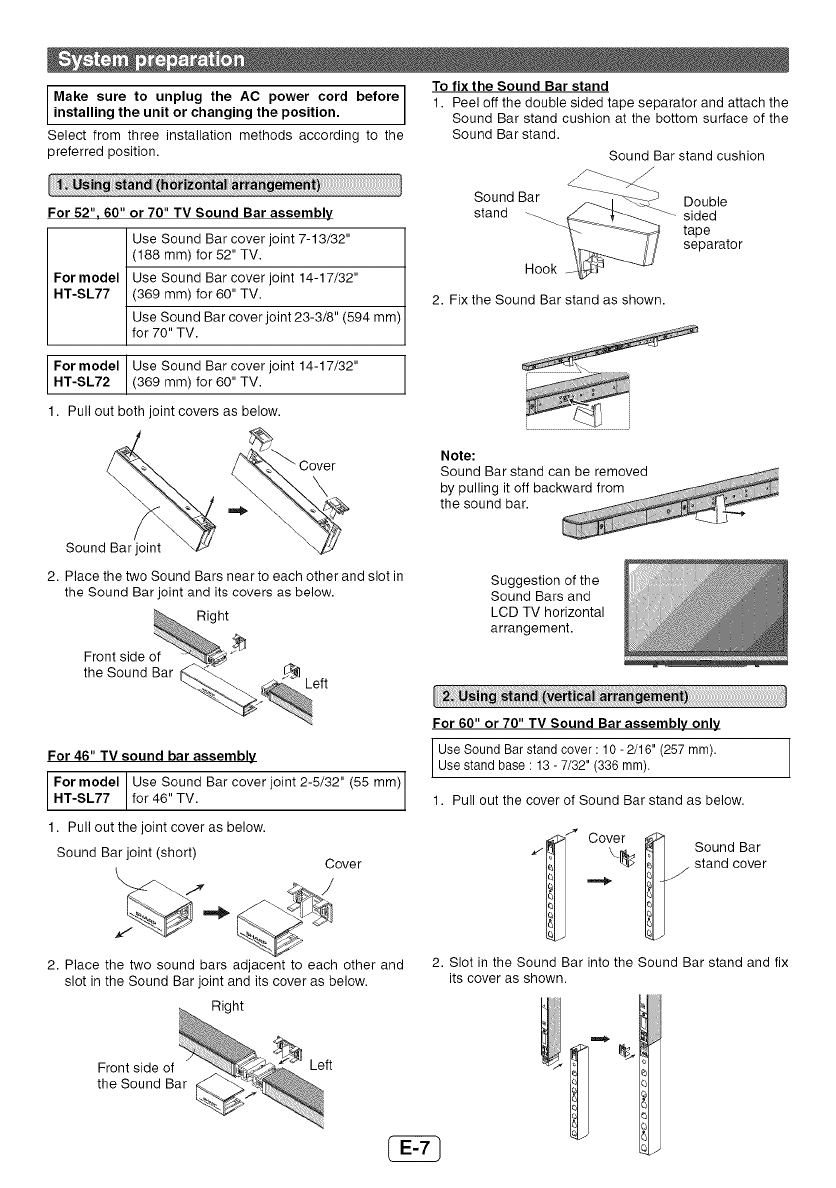 System preparation

Make sure to unplug the AC power cord before installing the unit or changing the position.

Select from three installation methods according to the preferred position.

1. Using stand (horizontal arrangement)

For 52", 60" or 70" TV Sound Bar assembly

| For model HT-SL77 | Use Sound Bar cover joint 7-13/32" (188 mm) for 52" TV. |
|---|---|
| | Use Sound Bar cover joint 14-17/32" (369 mm) for 60" TV. |
| | Use Sound Bar cover joint 23-3/8" (594 mm) for 70" TV. |

| For model HT-SL72 | Use Sound Bar cover joint 14-17/32" (369 mm) for 60" TV. |
|---|---|

1. Pull out both joint covers as below.

Cover

Sound Bar joint

2. Place the two Sound Bars near to each other and slot in the Sound Bar joint and its covers as below.

Right

Front side of the Sound Bar

Left

For 46" TV sound bar assembly

| For model HT-SL77 | Use Sound Bar cover joint 2-5/32" (55 mm) for 46" TV. |
|---|---|

1. Pull out the joint cover as below.

Sound Bar joint (short)

Cover

2. Place the two sound bars adjacent to each other and slot in the Sound Bar joint and its cover as below.

Right

Front side of the Sound Bar

Left

To fix the Sound Bar stand

1. Peel off the double sided tape separator and attach the Sound Bar stand cushion at the bottom surface of the Sound Bar stand.

Sound Bar stand cushion

Sound Bar stand

Double sided tape separator

Hook

2. Fix the Sound Bar stand as shown.

Note:
Sound Bar stand can be removed by pulling it off backward from the sound bar.

Suggestion of the Sound Bars and LCD TV horizontal arrangement.

2. Using stand (vertical arrangement)

For 60" or 70" TV Sound Bar assembly only

Use Sound Bar stand cover : 10 - 2/16" (257 mm).
Use stand base : 13 - 7/32" (336 mm).

1. Pull out the cover of Sound Bar stand as below.

Cover

Sound Bar stand cover

2. Slot in the Sound Bar into the Sound Bar stand and fix its cover as shown.

E-7